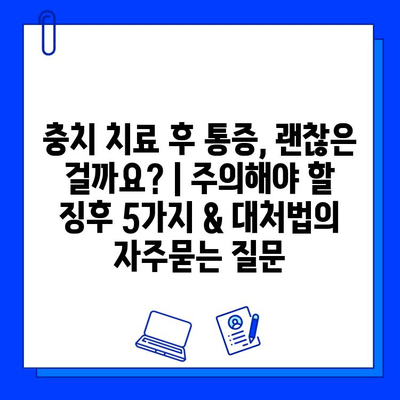 충치 치료 후 통증, 괜찮은 걸까요? | 주의해야 할 징후 5가지 & 대처법의 자주묻는 질문